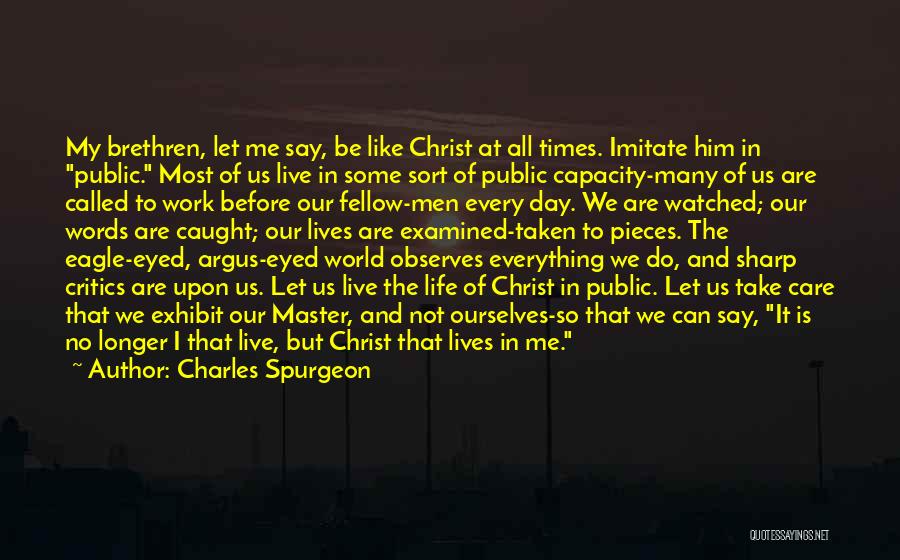 My brethren, let me say, be like Christ at all times. Imitate him in "public." Most of us live in some sort of public capacity-many of us are called to work before our fellow-men every day. We are watched; our words are caught; our lives are examined-taken to pieces. The eagle-eyed, argus-eyed world observes everything we do, and sharp critics are upon us. Let us live the life of Christ in public. Let us take care that we exhibit our Master, and not ourselves-so that we can say, "It is no longer I that live, but Christ that lives in me."

~ Author: Charles Spurgeon

QUOTESSAYINGS.NET